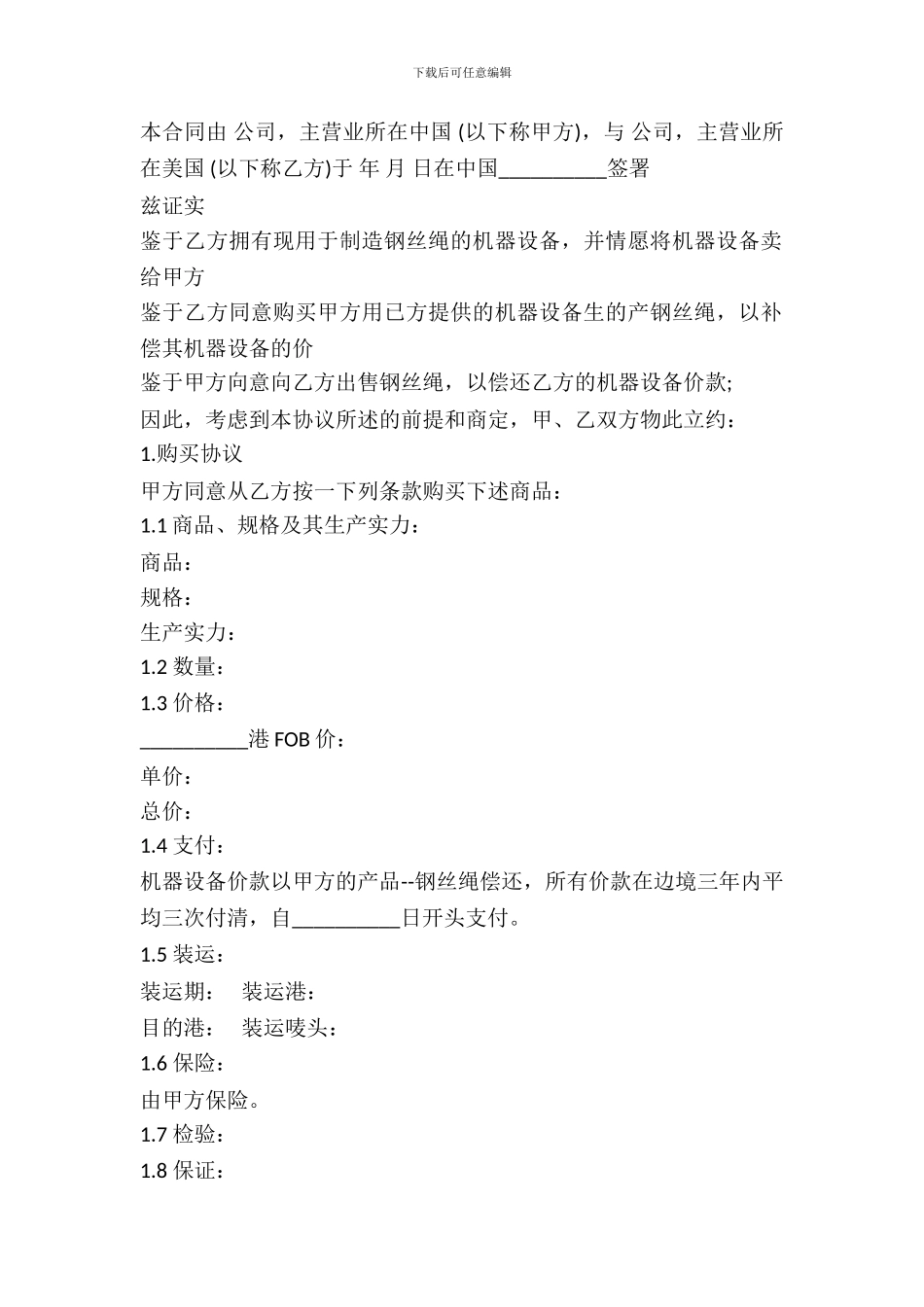 下载后可任意编辑

本合同由 公司，主营业所在中国 (以下称甲方)，与 公司，主营业所在美国 (以下称乙方)于 年 月 日在中国__________签署

兹证实

鉴于乙方拥有现用于制造钢丝绳的机器设备，并情愿将机器设备卖给甲方

鉴于乙方同意购买甲方用已方提供的机器设备生的产钢丝绳，以补偿其机器设备的价

鉴于甲方向意向乙方出售钢丝绳，以偿还乙方的机器设备价款;

因此，考虑到本协议所述的前提和商定，甲、乙双方物此立约：

1.购买协议

甲方同意从乙方按一下列条款购买下述商品：

1.1 商品、规格及其生产实力：

商品：

规格：

生产实力：

1.2 数量：

1.3 价格：

__________港 FOB 价：

单价：

总价：

1.4 支付：

机器设备价款以甲方的产品--钢丝绳偿还，所有价款在边境三年内平均三次付清，自__________日开头支付。

1.5 装运：

装运期： 装运港：

目的港： 装运唛头：

1.6 保险：

由甲方保险。

1.7 检验：

1.8 保证：